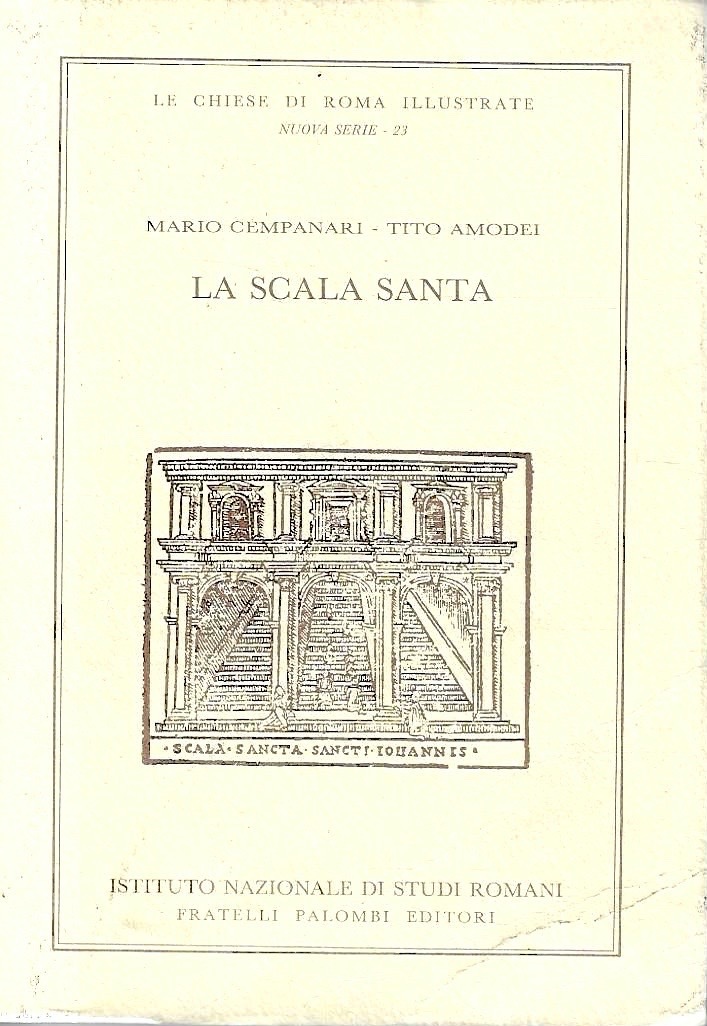 LE CHIESE DI ROMA ILLUSTRATE
NUOVA SERIE - 23

MARIO CEMPANARI - TITO AMODEI

LA SCALA SANTA

SCALA · SANCTA · SANCTI · IOHANNIS

ISTITUTO NAZIONALE DI STUDI ROMANI
FRATELLI PALOMBI EDITORI